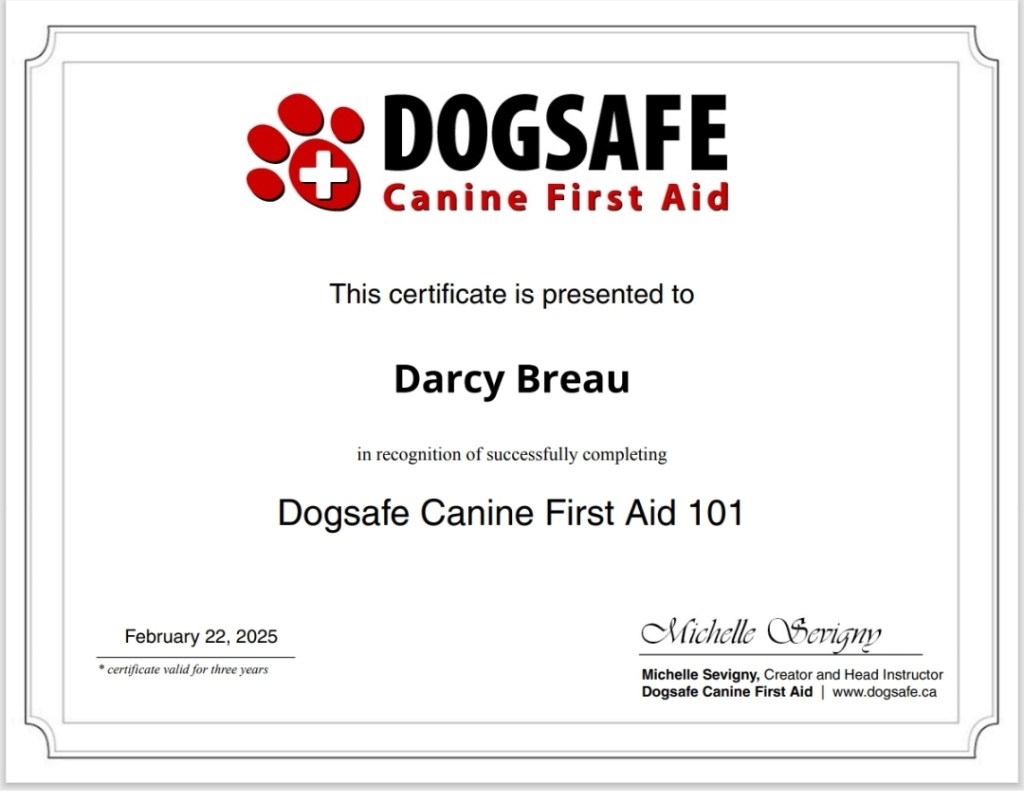 DOGSAFE
Canine First Aid

This certificate is presented to

Darcy Breau

in recognition of successfully completing

Dogsafe Canine First Aid 101

February 22, 2025

* certificate valid for three years

Michelle Sevigny

Michelle Sevigny, Creator and Head Instructor
Dogsafe Canine First Aid | www.dogsafe.ca